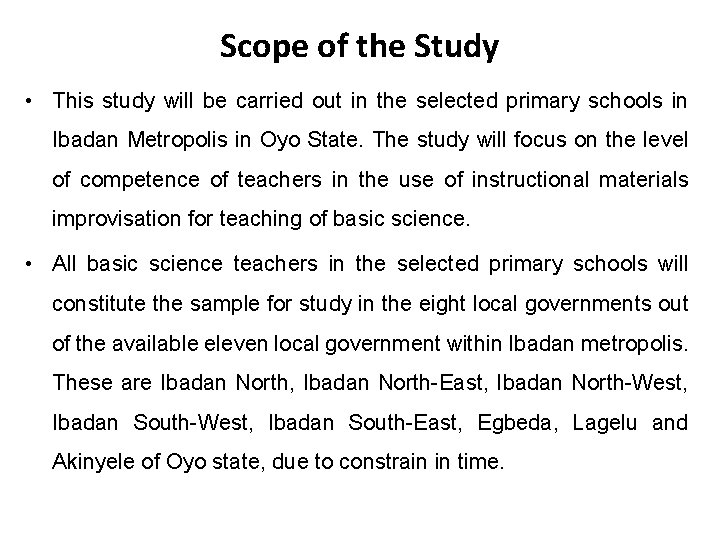 Scope of the Study

• This study will be carried out in the selected primary schools in Ibadan Metropolis in Oyo State. The study will focus on the level of competence of teachers in the use of instructional materials improvisation for teaching of basic science.

• All basic science teachers in the selected primary schools will constitute the sample for study in the eight local governments out of the available eleven local government within Ibadan metropolis. These are Ibadan North, Ibadan North-East, Ibadan North-West, Ibadan South-West, Ibadan South-East, Egbeda, Lagelu and Akinyele of Oyo state, due to constrain in time.